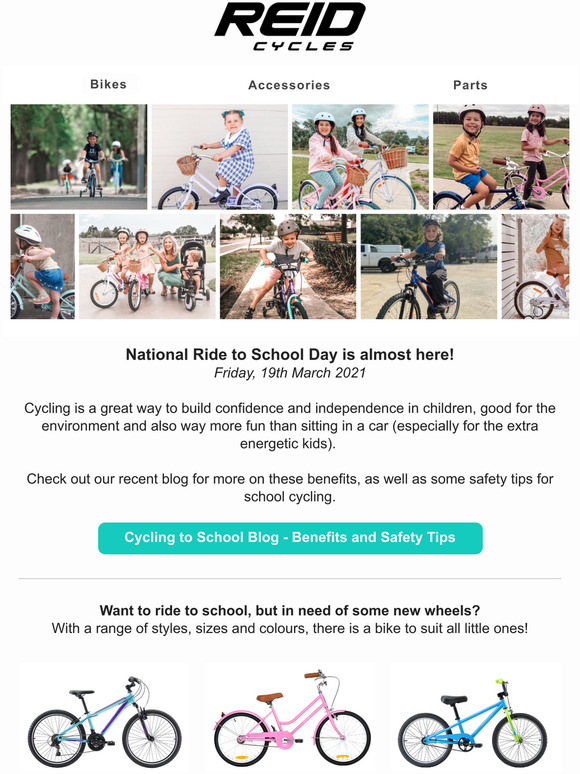 REID
CYCLES

Bikes
Accessories
Parts

National Ride to School Day is almost here!
Friday, 19th March 2021

Cycling is a great way to build confidence and independence in children, good for the environment and also way more fun than sitting in a car (especially for the extra energetic kids).

Check out our recent blog for more on these benefits, as well as some safety tips for school cycling.

Cycling to School Blog - Benefits and Safety Tips

Want to ride to school, but in need of some new wheels?
With a range of styles, sizes and colours, there is a bike to suit all little ones!